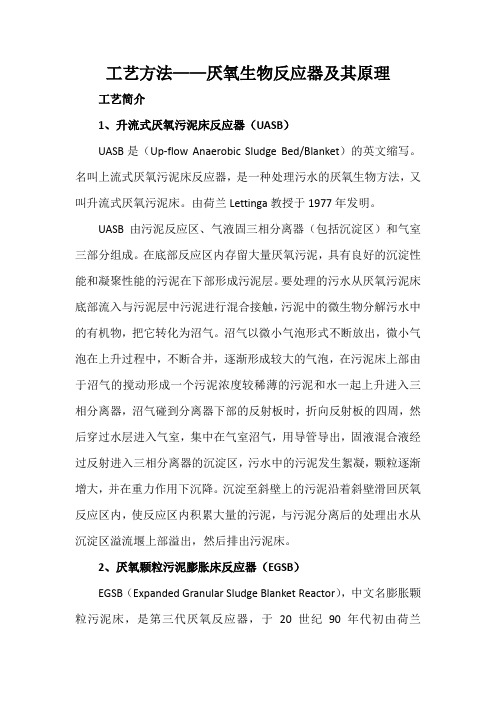 工艺方法——厌氧生物反应器及其原理

工艺简介

1、升流式厌氧污泥床反应器（UASB）

UASB 是（Up-flow Anaerobic Sludge Bed/Blanket）的英文缩写。名叫上流式厌氧污泥床反应器，是一种处理污水的厌氧生物方法，又叫升流式厌氧污泥床。由荷兰 Lettinga 教授于 1977 年发明。

UASB 由污泥反应区、气液固三相分离器（包括沉淀区）和气室三部分组成。在底部反应区内存留大量厌氧污泥，具有良好的沉淀性能和凝聚性能的污泥在下部形成污泥层。要处理的污水从厌氧污泥床底部流入与污泥层中污泥进行混合接触，污泥中的微生物分解污水中的有机物，把它转化为沼气。沼气以微小气泡形式不断放出，微小气泡在上升过程中，不断合并，逐渐形成较大的气泡，在污泥床上部由于沼气的搅动形成一个污泥浓度较稀薄的污泥和水一起上升进入三相分离器，沼气碰到分离器下部的反射板时，折向反射板的四周，然后穿过水层进入气室，集中在气室沼气，用导管导出，固液混合液经过反射进入三相分离器的沉淀区，污水中的污泥发生絮凝，颗粒逐渐增大，并在重力作用下沉降。沉淀至斜壁上的污泥沿着斜壁滑回厌氧反应区内，使反应区内积累大量的污泥，与污泥分离后的处理出水从沉淀区溢流堰上部溢出，然后排出污泥床。

2、厌氧颗粒污泥膨胀床反应器（EGSB）

EGSB（Expanded Granular Sludge Blanket Reactor），中文名膨胀颗粒污泥床，是第三代厌氧反应器，于 20 世纪 90 年代初由荷兰